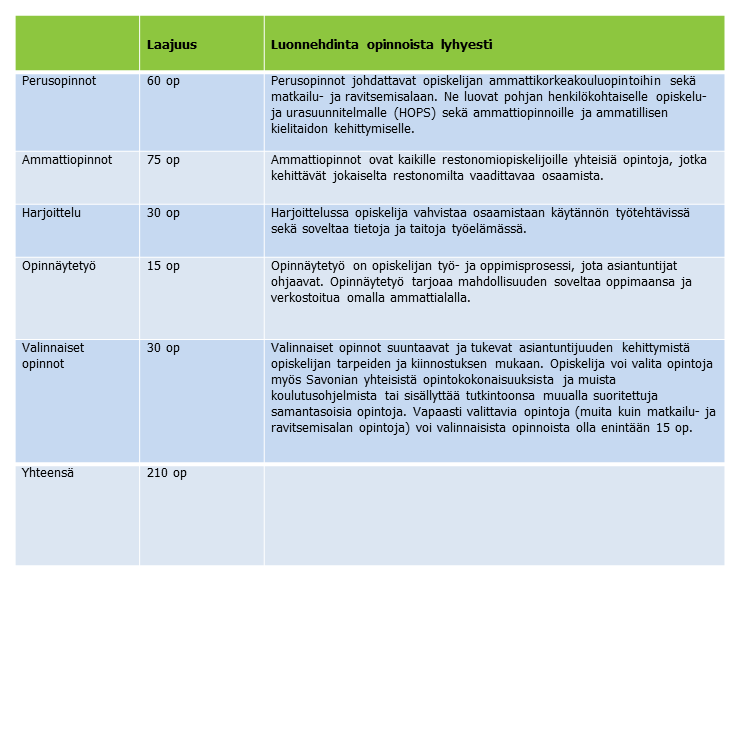 | | Laajuus | Luonnehdinta opinnoista lyhyesti |
|---|---|---|
| Perusopinnot | 60 op | Perusopinnot johdattavat opiskelijan ammattikorkeakouluopintoihin sekä matkailu- ja ravitsemisalaan. Ne luovat pohjan henkilökohtaiselle opiskelu- ja urasuunnitelmalle (HOPS) sekä ammattiopinnoille ja ammatillisen kielitaidon kehittymiselle. |
| Ammattiopinnot | 75 op | Ammattiopinnot ovat kaikille restonomiopiskelijoille yhteisiä opintoja, jotka kehittävät jokaiselta restonomilta vaadittavaa osaamista. |
| Harjoittelu | 30 op | Harjoittelussa opiskelija vahvistaa osaamistaan käytännön työtehtävissä sekä soveltaa tietoja ja taitoja työelämässä. |
| Opinnäytetyö | 15 op | Opinnäytetyö on opiskelijan työ- ja oppimisprosessi, jota asiantuntijat ohjaavat. Opinnäytetyö tarjoaa mahdollisuuden soveltaa oppimaansa ja verkostoitua omalla ammattialalla. |
| Valinnaiset opinnot | 30 op | Valinnaiset opinnot suuntaavat ja tukevat asiantuntijuuden kehittymistä opiskelijan tarpeiden ja kiinnostuksen mukaan. Opiskelija voi valita opintoja myös Savonian yhteisistä opintokokonaisuuksista ja muista koulutusohjelmista tai sisällyttää tutkintoonsa muualla suoritettuja samantasoisia opintoja. Vapaasti valittavia opintoja (muita kuin matkailu- ja ravitsemisalan opintoja) voi valinnaisista opinnoista olla enintään 15 op. |
| Yhteensä | 210 op | |